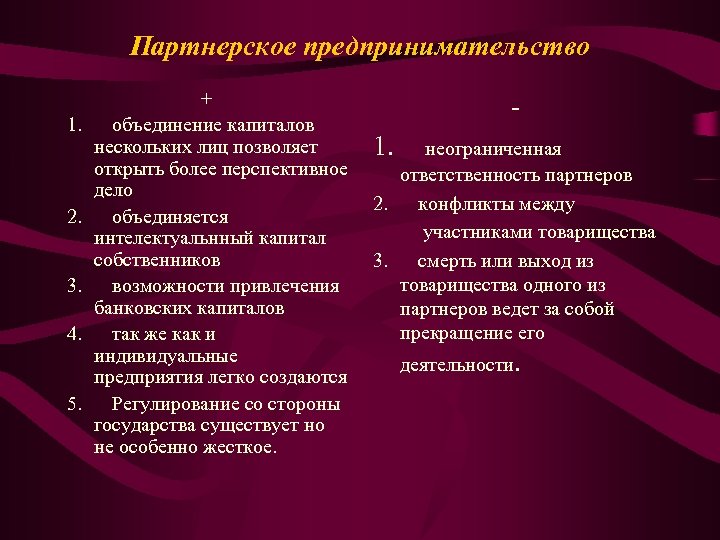 Партнерское предпринимательство

+

1. объединение капиталов нескольких лиц позволяет открыть более перспективное дело
2. объединяется интелектуальнный капитал собственников
3. возможности привлечения банковских капиталов
4. так же как и индивидуальные предприятия легко создаются
5. Регулирование со стороны государства существует но не особенно жесткое.

-

1. неограниченная ответственность партнеров
2. конфликты между участниками товарищества
3. смерть или выход из товарищества одного из партнеров ведет за собой прекращение его деятельности.